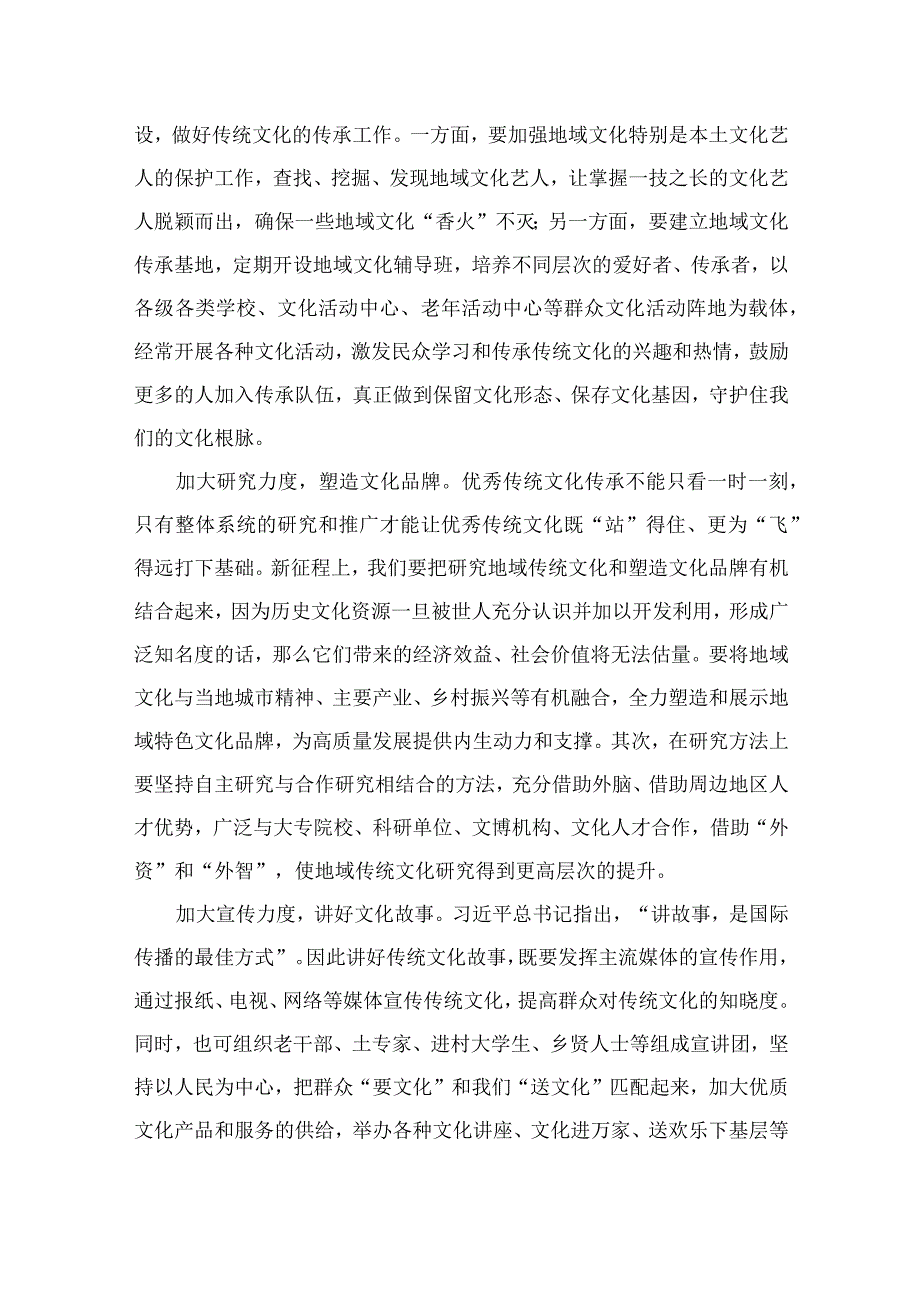 设，做好传统文化的传承工作。一方面，要加强地域文化特别是本土文化艺人的保护工作，查找、挖掘、发现地域文化艺人，让掌握一技之长的文化艺人脱颖而出，确保一些地域文化“香火”不灭；另一方面，要建立地域文化传承基地，定期开设地域文化辅导班，培养不同层次的爱好者、传承者，以各级各类学校、文化活动中心、老年活动中心等群众文化活动阵地为载体，经常开展各种文化活动，激发民众学习和传承传统文化的兴趣和热情，鼓励更多的人加入传承队伍，真正做到保留文化形态、保存文化基因，守护住我们的文化根脉。

加大研究力度，塑造文化品牌。优秀传统文化传承不能只看一时一刻，只有整体系统的研究和推广才能让优秀传统文化既“站”得住、更为“飞”得远打下基础。新征程上，我们要把研究地域传统文化和塑造文化品牌有机结合起来，因为历史文化资源一旦被世人充分认识并加以开发利用，形成广泛知名度的话，那么它们带来的经济效益、社会价值将无法估量。要将地域文化与当地城市精神、主要产业、乡村振兴等有机融合，全力塑造和展示地域特色文化品牌，为高质量发展提供内生动力和支撑。其次，在研究方法上要坚持自主研究与合作研究相结合的方法，充分借助外脑、借助周边地区人才优势，广泛与大专院校、科研单位、文博机构、文化人才合作，借助“外资”和“外智”，使地域传统文化研究得到更高层次的提升。

加大宣传力度，讲好文化故事。习近平总书记指出，“讲故事，是国际传播的最佳方式”。因此讲好传统文化故事，既要发挥主流媒体的宣传作用，通过报纸、电视、网络等媒体宣传传统文化，提高群众对传统文化的知晓度。同时，也可组织老干部、土专家、进村大学生、乡贤人士等组成宣讲团，坚持以人民为中心，把群众“要文化”和我们“送文化”匹配起来，加大优质文化产品和服务的供给，举办各种文化讲座、文化进万家、送欢乐下基层等